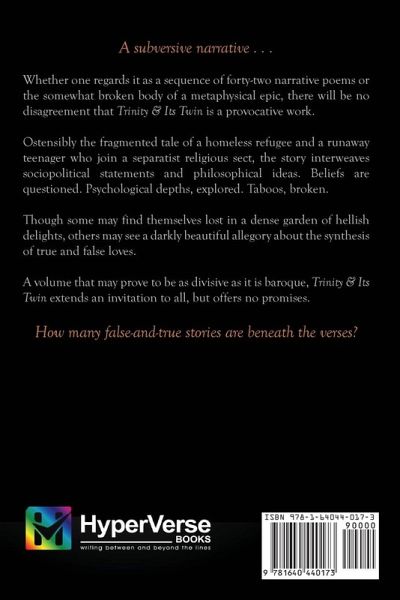 A subversive narrative . . .

Whether one regards it as a sequence of forty-two narrative poems or the somewhat broken body of a metaphysical epic, there will be no disagreement that Trinity & Its Twin is a provocative work.

Ostensibly the fragmented tale of a homeless refugee and a runaway teenager who join a separatist religious sect, the story interweaves sociopolitical statements and philosophical ideas. Beliefs are questioned. Psychological depths, explored. Taboos, broken.

Though some may find themselves lost in a dense garden of hellish delights, others may see a darkly beautiful allegory about the synthesis of true and false loves.

A volume that may prove to be as divisive as it is baroque, Trinity & Its Twin extends an invitation to all, but offers no promises.

How many false-and-true stories are beneath the verses?

HyperVerse BOOKS
writing between and beyond the lines

ISBN 978-1-64044-017-3
90000
9 781640 440173